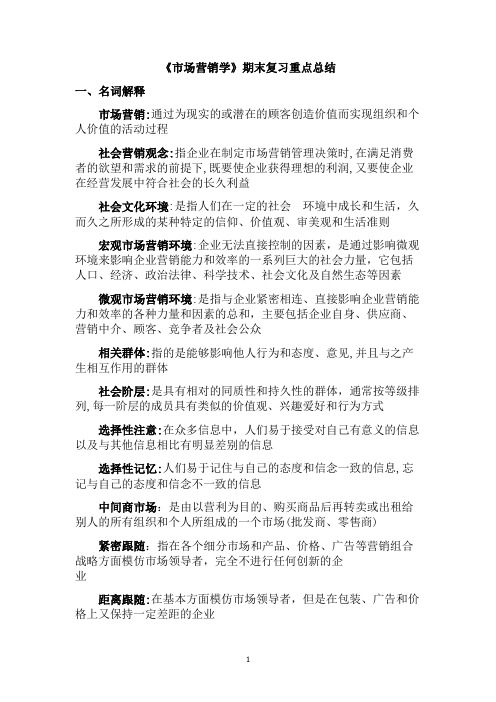 《市场营销学》期末复习重点总结

一、名词解释

市场营销:通过为现实的或潜在的顾客创造价值而实现组织和个人价值的活动过程

社会营销观念:指企业在制定市场营销管理决策时,在满足消费者的欲望和需求的前提下,既要使企业获得理想的利润,又要使企业在经营发展中符合社会的长久利益

社会文化环境:是指人们在一定的社会 环境中成长和生活，久而久之所形成的某种特定的信仰、价值观、审美观和生活准则

宏观市场营销环境:企业无法直接控制的因素，是通过影响微观环境来影响企业营销能力和效率的一系列巨大的社会力量，它包括人口、经济、政治法律、科学技术、社会文化及自然生态等因素

微观市场营销环境:是指与企业紧密相连、直接影响企业营销能力和效率的各种力量和因素的总和，主要包括企业自身、供应商、营销中介、顾客、竞争者及社会公众

相关群体:指的是能够影响他人行为和态度、意见,并且与之产生相互作用的群体

社会阶层:是具有相对的同质性和持久性的群体，通常按等级排列,每一阶层的成员具有类似的价值观、兴趣爱好和行为方式

选择性注意:在众多信息中，人们易于接受对自己有意义的信息以及与其他信息相比有明显差别的信息

选择性记忆:人们易于记住与自己的态度和信念一致的信息,忘记与自己的态度和信念不一致的信息

中间商市场：是由以营利为目的、购买商品后再转卖或出租给别人的所有组织和个人所组成的一个市场(批发商、零售商)

紧密跟随：指在各个细分市场和产品、价格、广告等营销组合战略方面模仿市场领导者，完全不进行任何创新的企业

距离跟随:在基本方面模仿市场领导者，但是在包装、广告和价格上又保持一定差距的企业

1